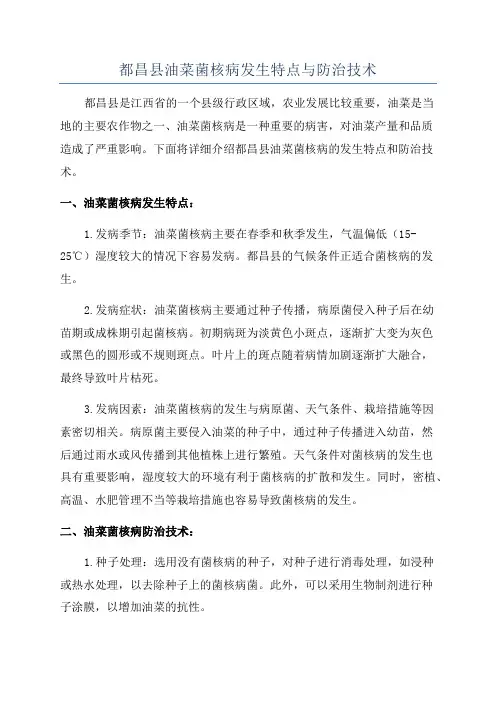 都昌县油菜菌核病发生特点与防治技术

都昌县是江西省的一个县级行政区域，农业发展比较重要，油菜是当地的主要农作物之一、油菜菌核病是一种重要的病害，对油菜产量和品质造成了严重影响。下面将详细介绍都昌县油菜菌核病的发生特点和防治技术。

一、油菜菌核病发生特点：

1.发病季节：油菜菌核病主要在春季和秋季发生，气温偏低（15-25℃）湿度较大的情况下容易发病。都昌县的气候条件正适合菌核病的发生。

2.发病症状：油菜菌核病主要通过种子传播，病原菌侵入种子后在幼苗期或成株期引起菌核病。初期病斑为淡黄色小斑点，逐渐扩大变为灰色或黑色的圆形或不规则斑点。叶片上的斑点随着病情加剧逐渐扩大融合，最终导致叶片枯死。

3.发病因素：油菜菌核病的发生与病原菌、天气条件、栽培措施等因素密切相关。病原菌主要侵入油菜的种子中，通过种子传播进入幼苗，然后通过雨水或风传播到其他植株上进行繁殖。天气条件对菌核病的发生也具有重要影响，湿度较大的环境有利于菌核病的扩散和发生。同时，密植、高温、水肥管理不当等栽培措施也容易导致菌核病的发生。

二、油菜菌核病防治技术：

1.种子处理：选用没有菌核病的种子，对种子进行消毒处理，如浸种或热水处理，以去除种子上的菌核病菌。此外，可以采用生物制剂进行种子涂膜，以增加油菜的抗性。